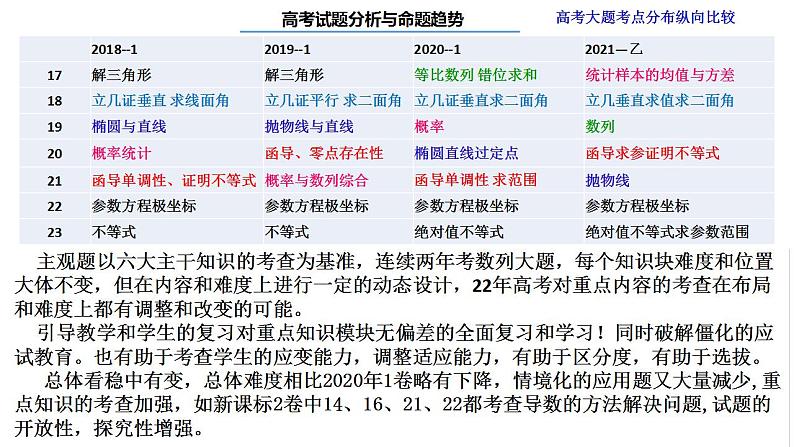 高考试题分析与命题趋势

高考大题考点分布纵向比较

| | 2018--1 | 2019--1 | 2020--1 | 2021—乙 |
|---|---|---|---|---|
| 17 | 解三角形 | 解三角形 | 等比数列 错位求和 | 统计样本的均值与方差 |
| 18 | 立几证垂直 求线面角 | 立几证平行 求二面角 | 立几证垂直求二面角 | 立几垂直求值求二面角 |
| 19 | 椭圆与直线 | 抛物线与直线 | 概率 | 数列 |
| 20 | 概率统计 | 函导、零点存在性 | 椭圆直线过定点 | 函导求参证明不等式 |
| 21 | 函导单调性、证明不等式 | 概率与数列综合 | 函导单调性 求范围 | 抛物线 |
| 22 | 参数方程极坐标 | 参数方程极坐标 | 参数方程极坐标 | 参数方程极坐标 |
| 23 | 不等式 | 不等式 | 绝对值不等式 | 绝对值不等式求参数范围 |

主观题以六大主干知识的考查为基准，连续两年考数列大题，每个知识块难度和位置大体不变，但在内容和难度上进行一定的动态设计，22年高考对重点内容的考查在布局和难度上都有调整和改变的可能。

引导教学和学生的复习对重点知识模块无偏差的全面复习和学习！同时破解僵化的应试教育。也有助于考查学生的应变能力，调整适应能力，有助于区分度，有助于选拔。

总体看稳中有变，总体难度相比2020年1卷略有下降，情境化的应用题又大量减少,重点知识的考查加强，如新课标2卷中14、16、21、22都考查导数的方法解决问题,试题的开放性，探究性增强。